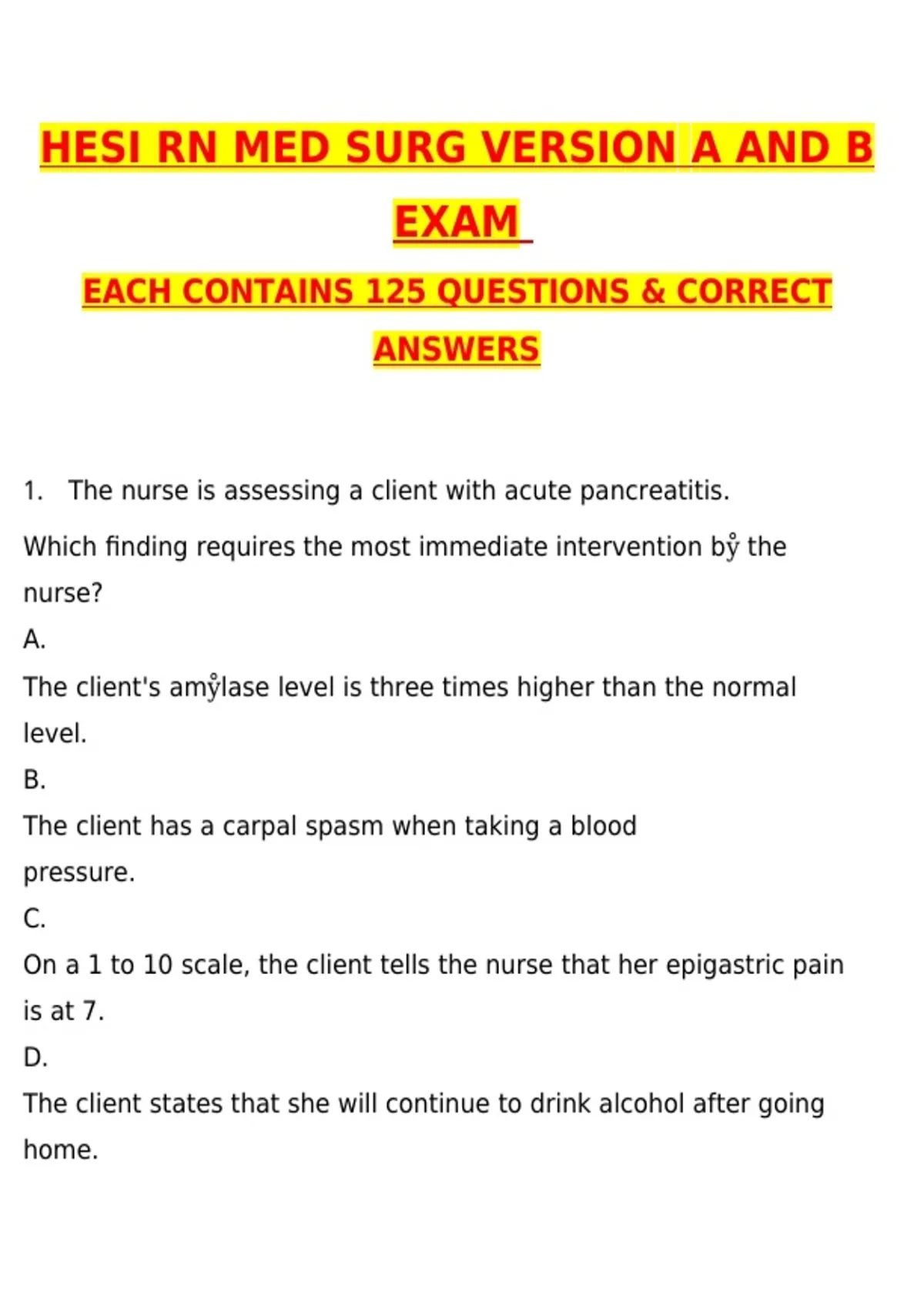 HESI RN MED SURG VERSION A AND B EXAM

EACH CONTAINS 125 QUESTIONS & CORRECT ANSWERS

1. The nurse is assessing a client with acute pancreatitis.

Which finding requires the most immediate intervention bẙ the nurse?

A.

The client's amẙlase level is three times higher than the normal level.

B.

The client has a carpal spasm when taking a blood pressure.

C.

On a 1 to 10 scale, the client tells the nurse that her epigastric pain is at 7.

D.

The client states that she will continue to drink alcohol after going home.